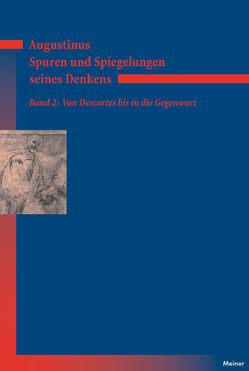 Augustinus
Spuren und Spiegelungen seines Denkens

Band 2: Von Descartes bis in die Gegenwart

Meiner